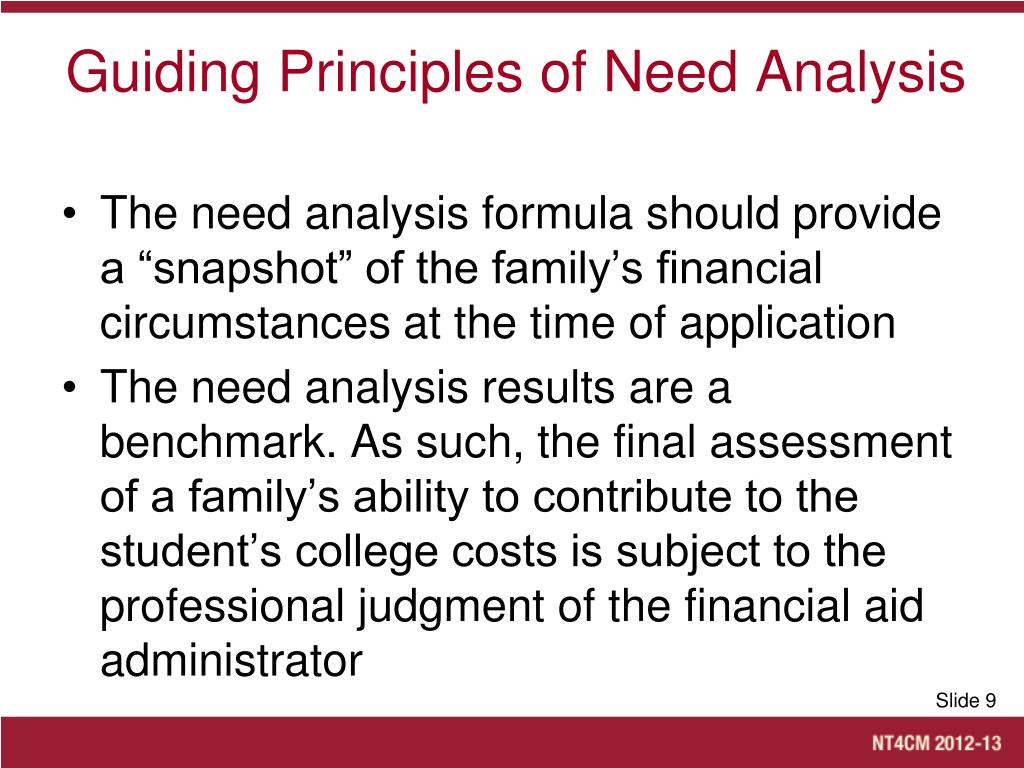 Guiding Principles of Need Analysis

• The need analysis formula should provide a “snapshot” of the family’s financial circumstances at the time of application

• The need analysis results are a benchmark. As such, the final assessment of a family’s ability to contribute to the student’s college costs is subject to the professional judgment of the financial aid administrator

Slide 9

NT4CM 2012-13